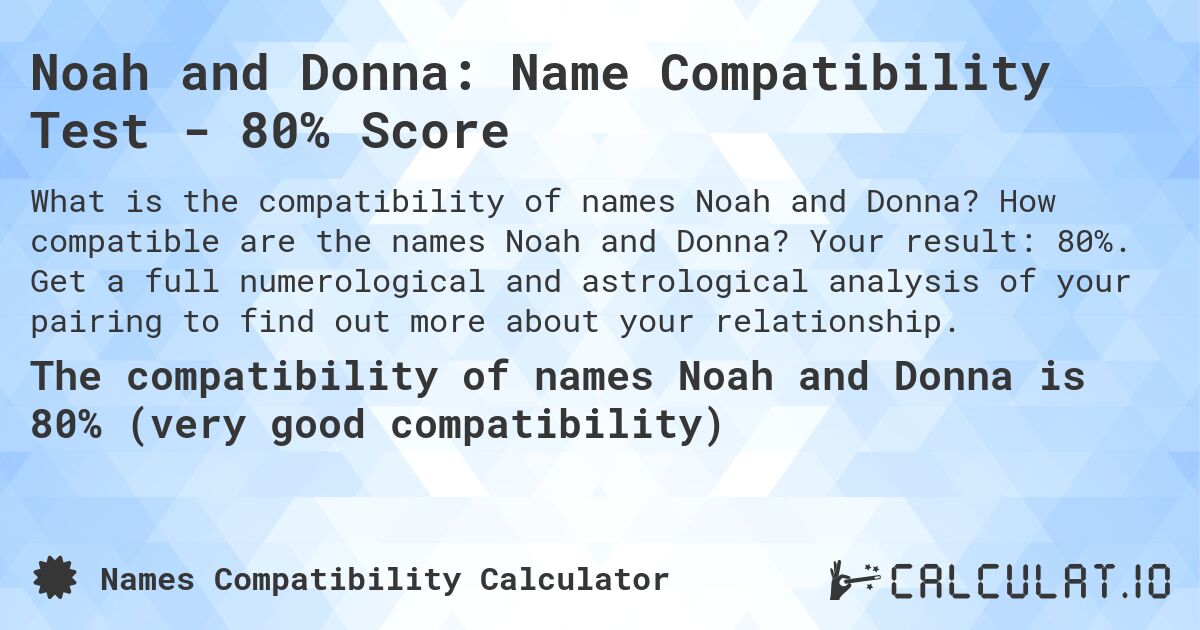 Noah and Donna: Name Compatibility Test - 80% Score

What is the compatibility of names Noah and Donna? How compatible are the names Noah and Donna? Your result: 80%. Get a full numerological and astrological analysis of your pairing to find out more about your relationship.

The compatibility of names Noah and Donna is 80% (very good compatibility)

Names Compatibility Calculator

CALCULAT.IO